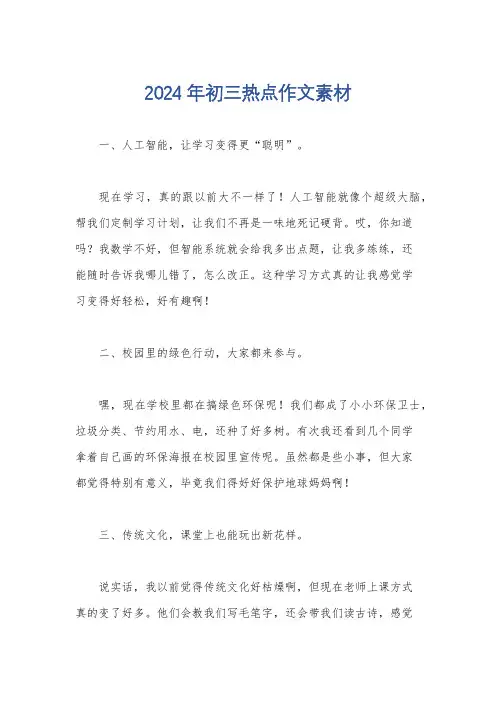 2024年初三热点作文素材

一、人工智能，让学习变得更“聪明”。

现在学习，真的跟以前大不一样了！人工智能就像个超级大脑，帮我们定制学习计划，让我们不再是一味地死记硬背。哎，你知道吗？我数学不好，但智能系统就会给我多出点题，让我多练练，还能随时告诉我哪儿错了，怎么改正。这种学习方式真的让我感觉学习变得好轻松，好有趣啊！

二、校园里的绿色行动，大家都来参与。

嘿，现在学校里都在搞绿色环保呢！我们都成了小小环保卫士，垃圾分类、节约用水、电，还种了好多树。有次我还看到几个同学拿着自己画的环保海报在校园里宣传呢。虽然都是些小事，但大家都觉得特别有意义，毕竟我们得好好保护地球妈妈啊！

三、传统文化，课堂上也能玩出新花样。

说实话，我以前觉得传统文化好枯燥啊，但现在老师上课方式真的变了好多。他们会教我们写毛笔字，还会带我们读古诗，感觉